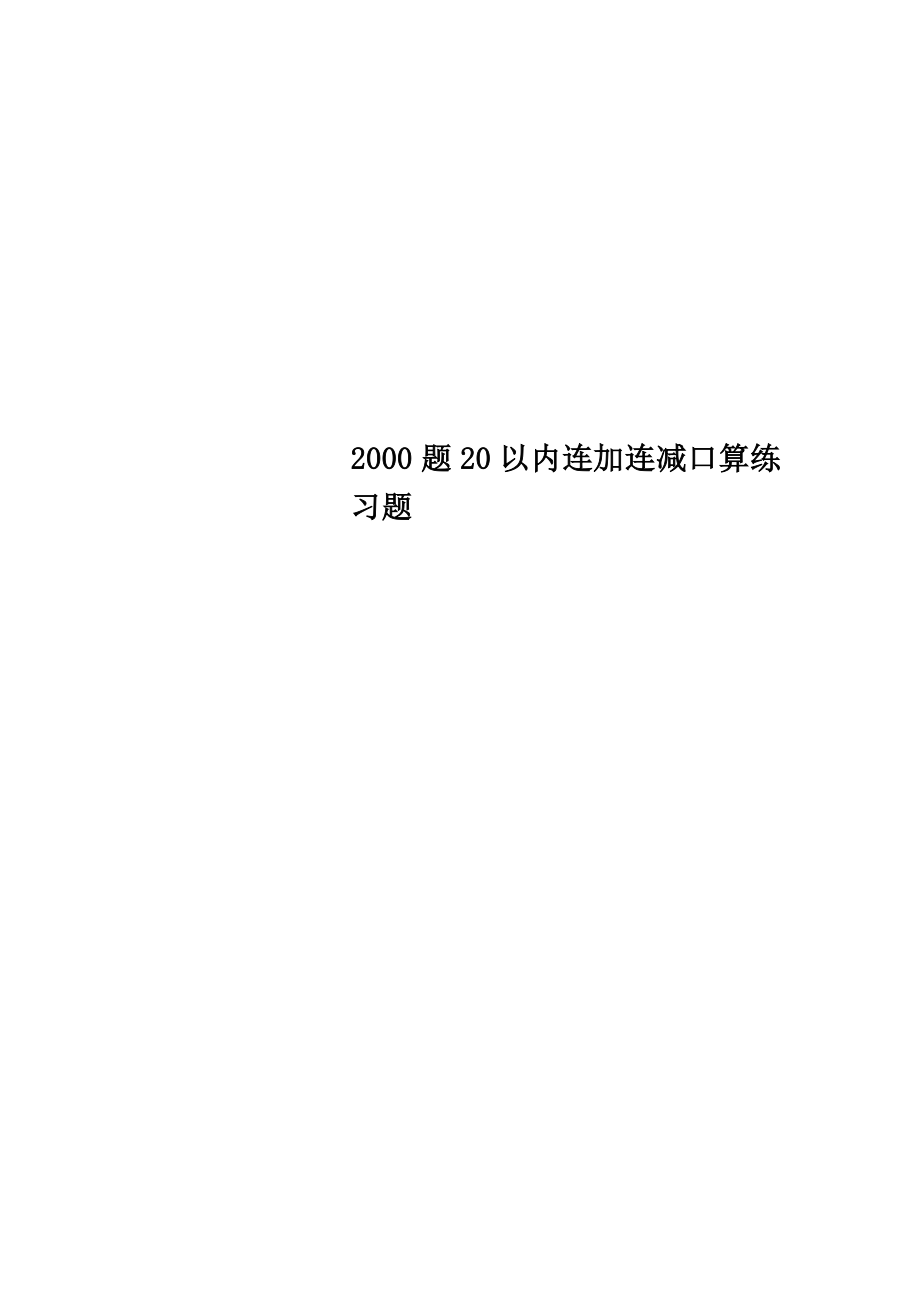 2000题20以内连加连减口算练习题